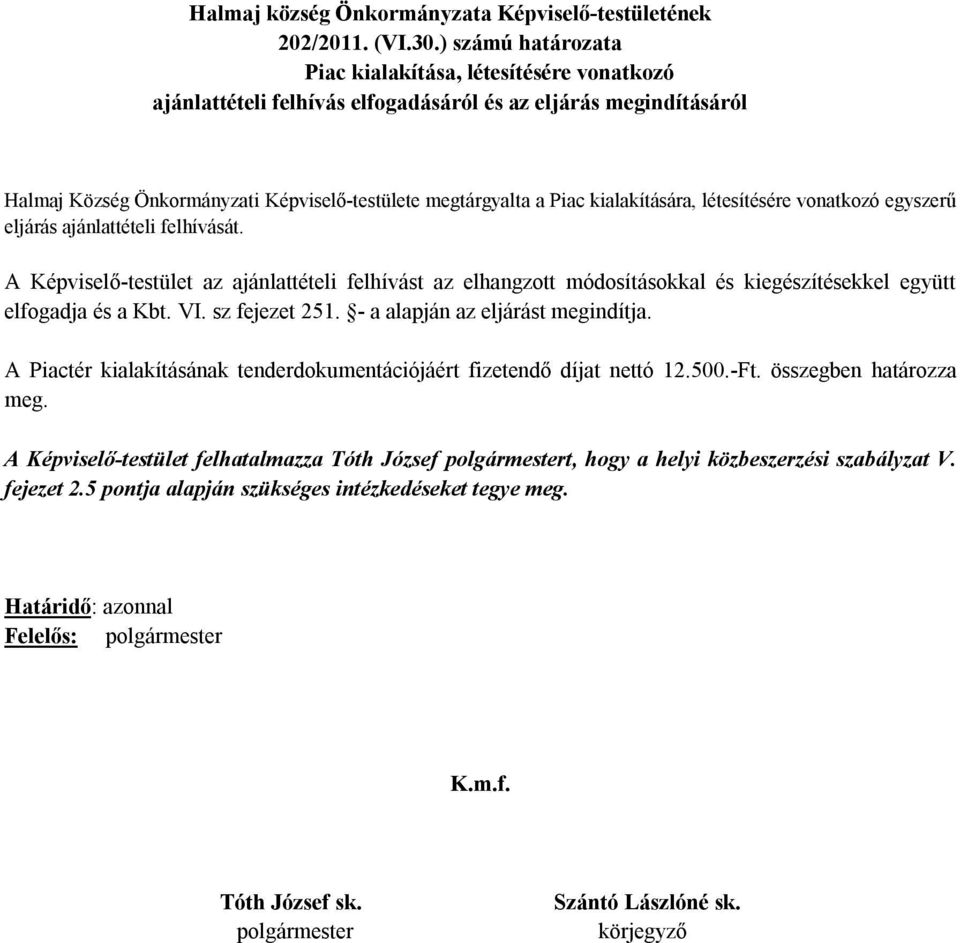 Halmaj község Önkormányzata Képviselő-testületének
202/2011. (VI.30.) számú határozata
Piac kialakítása, létesítésére vonatkozó
ajánlattételi felhívás elfogadásáról és az eljárás megindításáról

Halmaj Község Önkormányzati Képviselő-testülete megtárgyalta a Piac kialakítására, létesítésére vonatkozó egyszerű eljárás ajánlattételi felhívását.

A Képviselő-testület az ajánlattételi felhívást az elhangzott módosításokkal és kiegészítésekkel együtt elfogadja és a Kbt. VI. sz fejezet 251. §- a alapján az eljárást megindítja.

A Piactér kialakításának tenderdokumentációjáért fizetendő díjat nettó 12.500.-Ft. összegben határozza meg.

A Képviselő-testület felhatalmazza Tóth József polgármestert, hogy a helyi közbeszerzési szabályzat V. fejezet 2.5 pontja alapján szükséges intézkedéseket tegye meg.

Határidő: azonnal
Felelős: polgármester

K.m.f.

Tóth József sk.
polgármester

Szántó Lászlóné sk.
körjegyző